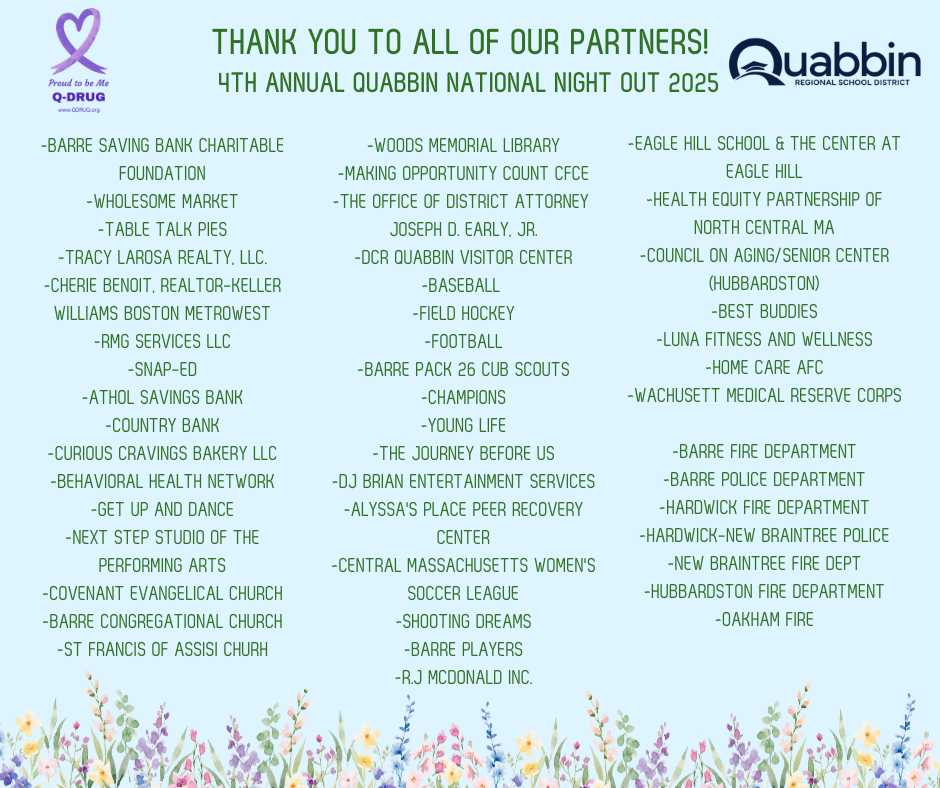 Proud to be Me
Q-DRUG
www.QDRUG.org

THANK YOU TO ALL OF OUR PARTNERS!
4TH ANNUAL QUABBIN NATIONAL NIGHT OUT 2025

Quabbin
REGIONAL SCHOOL DISTRICT

-BARRE SAVING BANK CHARITABLE FOUNDATION
-WHOLESOME MARKET
-TABLE TALK PIES
-TRACY LAROSA REALTY, LLC.
-CHERIE BENOIT, REALTOR-KELLER WILLIAMS BOSTON METROWEST
-RMG SERVICES LLC
-SNAP-ED
-ATHOL SAVINGS BANK
-COUNTRY BANK
-CURIOUS CRAVINGS BAKERY LLC
-BEHAVIORAL HEALTH NETWORK
-GET UP AND DANCE
-NEXT STEP STUDIO OF THE PERFORMING ARTS
-COVENANT EVANGELICAL CHURCH
-BARRE CONGREGATIONAL CHURCH
-ST FRANCIS OF ASSISI CHURH

-WOODS MEMORIAL LIBRARY
-MAKING OPPORTUNITY COUNT CFCE
-THE OFFICE OF DISTRICT ATTORNEY JOSEPH D. EARLY, JR.
-DCR QUABBIN VISITOR CENTER
-BASEBALL
-FIELD HOCKEY
-FOOTBALL
-BARRE PACK 26 CUB SCOUTS
-CHAMPIONS
-YOUNG LIFE
-THE JOURNEY BEFORE US
-DJ BRIAN ENTERTAINMENT SERVICES
-ALYSSA'S PLACE PEER RECOVERY CENTER
-CENTRAL MASSACHUSETTS WOMEN'S SOCCER LEAGUE
-SHOOTING DREAMS
-BARRE PLAYERS
-R.J MCDONALD INC.

-EAGLE HILL SCHOOL & THE CENTER AT EAGLE HILL
-HEALTH EQUITY PARTNERSHIP OF NORTH CENTRAL MA
-COUNCIL ON AGING/SENIOR CENTER (HUBBARDSTON)
-BEST BUDDIES
-LUNA FITNESS AND WELLNESS
-HOME CARE AFC
-WACHUSETT MEDICAL RESERVE CORPS

-BARRE FIRE DEPARTMENT
-BARRE POLICE DEPARTMENT
-HARDWICK FIRE DEPARTMENT
-HARDWICK-NEW BRAINTREE POLICE
-NEW BRAINTREE FIRE DEPT
-HUBBARDSTON FIRE DEPARTMENT
-OAKHAM FIRE